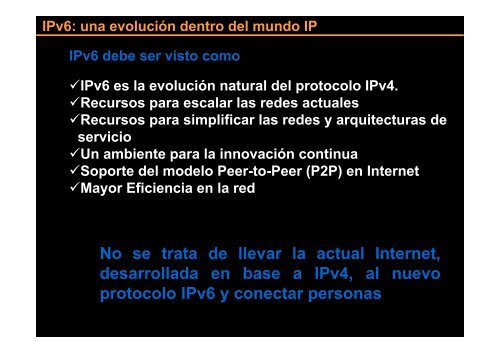 IPv6: una evolución dentro del mundo IP

IPv6 debe ser visto como

✓IPv6 es la evolución natural del protocolo IPv4.
✓Recursos para escalar las redes actuales
✓Recursos para simplificar las redes y arquitecturas de servicio
✓Un ambiente para la innovación continua
✓Soporte del modelo Peer-to-Peer (P2P) en Internet
✓Mayor Eficiencia en la red

No se trata de llevar la actual Internet, desarrollada en base a IPv4, al nuevo protocolo IPv6 y conectar personas